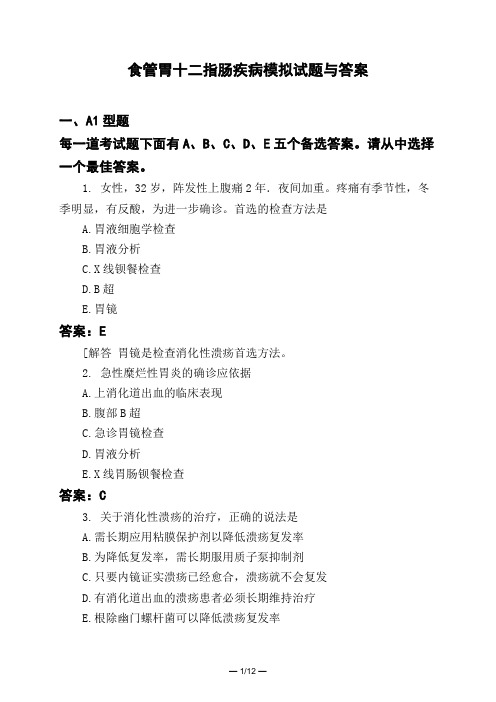 食管胃十二指肠疾病模拟试题与答案

一、A1 型题

每一道考试题下面有 A、B、C、D、E 五个备选答案。请从中选择一个最佳答案。

1. 女性，32 岁，阵发性上腹痛 2 年．夜间加重。疼痛有季节性，冬季明显，有反酸，为进一步确诊。首选的检查方法是

A. 胃液细胞学检查

B. 胃液分析

C. X 线钡餐检查

D. B 超

E. 胃镜

答案：E

［解答 胃镜是检查消化性溃疡首选方法。

2. 急性糜烂性胃炎的确诊应依据

A. 上消化道出血的临床表现

B. 腹部 B 超

C. 急诊胃镜检查

D. 胃液分析

E. X 线胃肠钡餐检查

答案：C

3. 关于消化性溃疡的治疗，正确的说法是

A. 需长期应用粘膜保护剂以降低溃疡复发率

B. 为降低复发率，需长期服用质子泵抑制剂

C. 只要内镜证实溃疡已经愈合，溃疡就不会复发

D. 有消化道出血的溃疡患者必须长期维持治疗

E. 根除幽门螺杆菌可以降低溃疡复发率

— 1/12 —